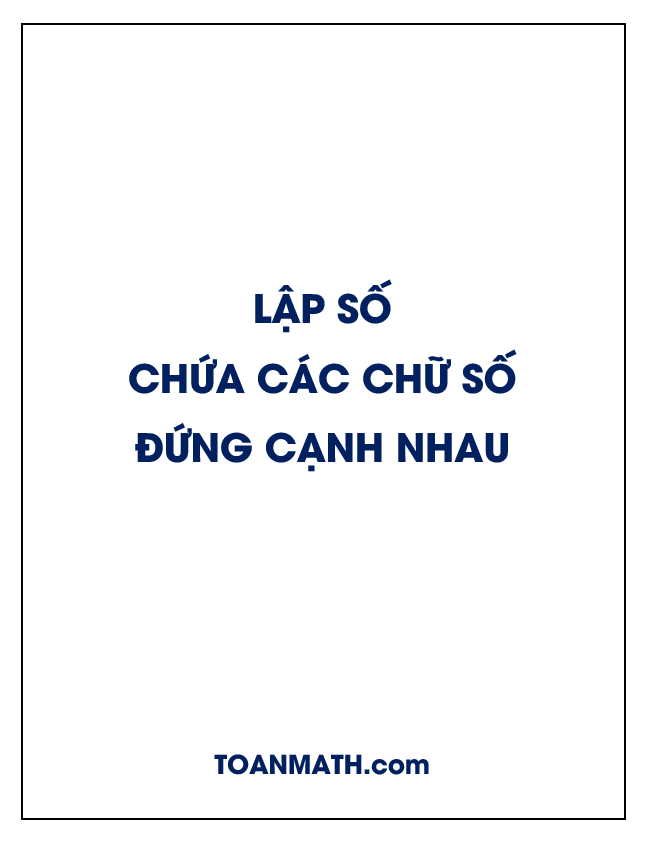 LẬP SỐ
CHỨA CÁC CHỮ SỐ
ĐỨNG CẠNH NHAU

TOANMATH.com